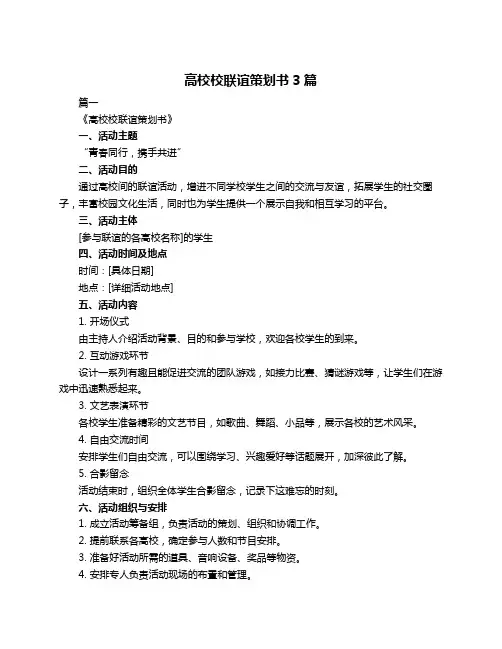 高校校联谊策划书 3 篇

篇一

《高校校联谊策划书》

一、活动主题

“青春同行，携手共进”

二、活动目的

通过高校间的联谊活动，增进不同学校学生之间的交流与友谊，拓展学生的社交圈子，丰富校园文化生活，同时也为学生提供一个展示自我和相互学习的平台。

三、活动主体

[参与联谊的各高校名称]的学生

四、活动时间及地点

时间：[具体日期]

地点：[详细活动地点]

五、活动内容

1. 开场仪式

由主持人介绍活动背景、目的和参与学校，欢迎各校学生的到来。

2. 互动游戏环节

设计一系列有趣且能促进交流的团队游戏，如接力比赛、猜谜游戏等，让学生们在游戏中迅速熟悉起来。

3. 文艺表演环节

各校学生准备精彩的文艺节目，如歌曲、舞蹈、小品等，展示各校的艺术风采。

4. 自由交流时间

安排学生们自由交流，可以围绕学习、兴趣爱好等话题展开，加深彼此了解。

5. 合影留念

活动结束时，组织全体学生合影留念，记录下这难忘的时刻。

六、活动组织与安排

1. 成立活动筹备组，负责活动的策划、组织和协调工作。

2. 提前联系各高校，确定参与人数和节目安排。

3. 准备好活动所需的道具、音响设备、奖品等物资。

4. 安排专人负责活动现场的布置和管理。